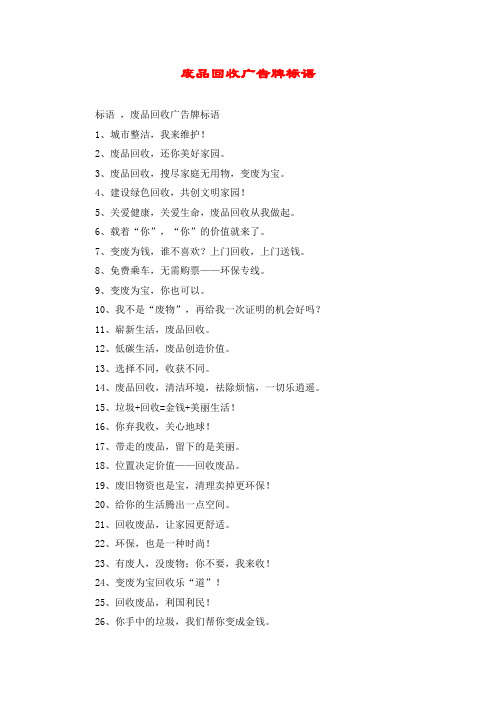 废品回收广告牌标语

标语 ，废品回收广告牌标语

1、城市整洁，我来维护！

2、废品回收，还你美好家园。

3、废品回收，搜尽家庭无用物，变废为宝。

4、建设绿色回收，共创文明家园！

5、关爱健康，关爱生命，废品回收从我做起。

6、载着“你”，“你”的价值就来了。

7、变废为钱，谁不喜欢？上门回收，上门送钱。

8、免费乘车，无需购票——环保专线。

9、变废为宝，你也可以。

10、我不是“废物”，再给我一次证明的机会好吗？

11、崭新生活，废品回收。

12、低碳生活，废品创造价值。

13、选择不同，收获不同。

14、废品回收，清洁环境，祛除烦恼，一切乐逍遥。

15、垃圾+回收=金钱+美丽生活！

16、你弃我收，关心地球！

17、带走的废品，留下的是美丽。

18、位置决定价值——回收废品。

19、废旧物资也是宝，清理卖掉更环保！

20、给你的生活腾出一点空间。

21、回收废品，让家园更舒适。

22、环保，也是一种时尚！

23、有废人，没废物；你不要，我来收！

24、变废为宝回收乐“道”！

25、回收废品，利国利民！

26、你手中的垃圾，我们帮你变成金钱。